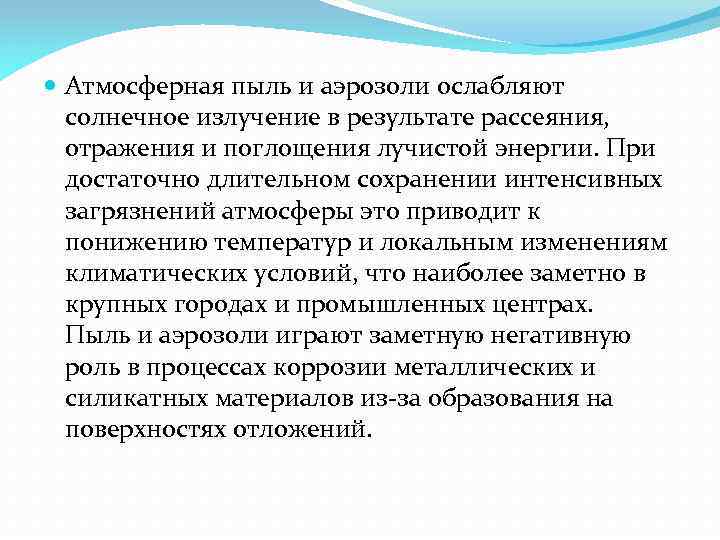 Атмосферная пыль и аэрозоли ослабляют солнечное излучение в результате рассеяния, отражения и поглощения лучистой энергии. При достаточно длительном сохранении интенсивных загрязнений атмосферы это приводит к понижению температур и локальным изменениям климатических условий, что наиболее заметно в крупных городах и промышленных центрах. Пыль и аэрозоли играют заметную негативную роль в процессах коррозии металлических и силикатных материалов из-за образования на поверхностях отложений.